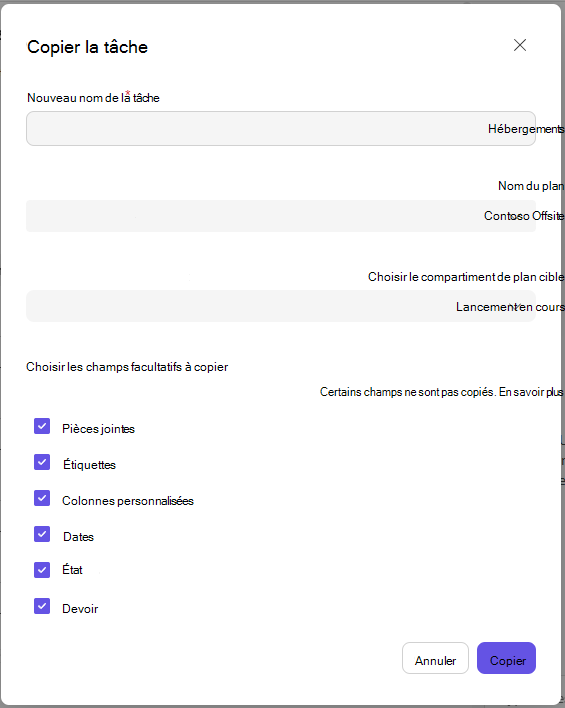 Copier la tâche

Nouveau nom de la tâche *

Hébergements

Nom du plan

Contoso Offsite

Choisir le compartiment de plan cible

Lancement en cours

Choisir les champs facultatifs à copier

Certains champs ne sont pas copiés. En savoir plus

Pièces jointes

Étiquettes

Colonnes personnalisées

Dates

État

Devoir

Annuler

Copier